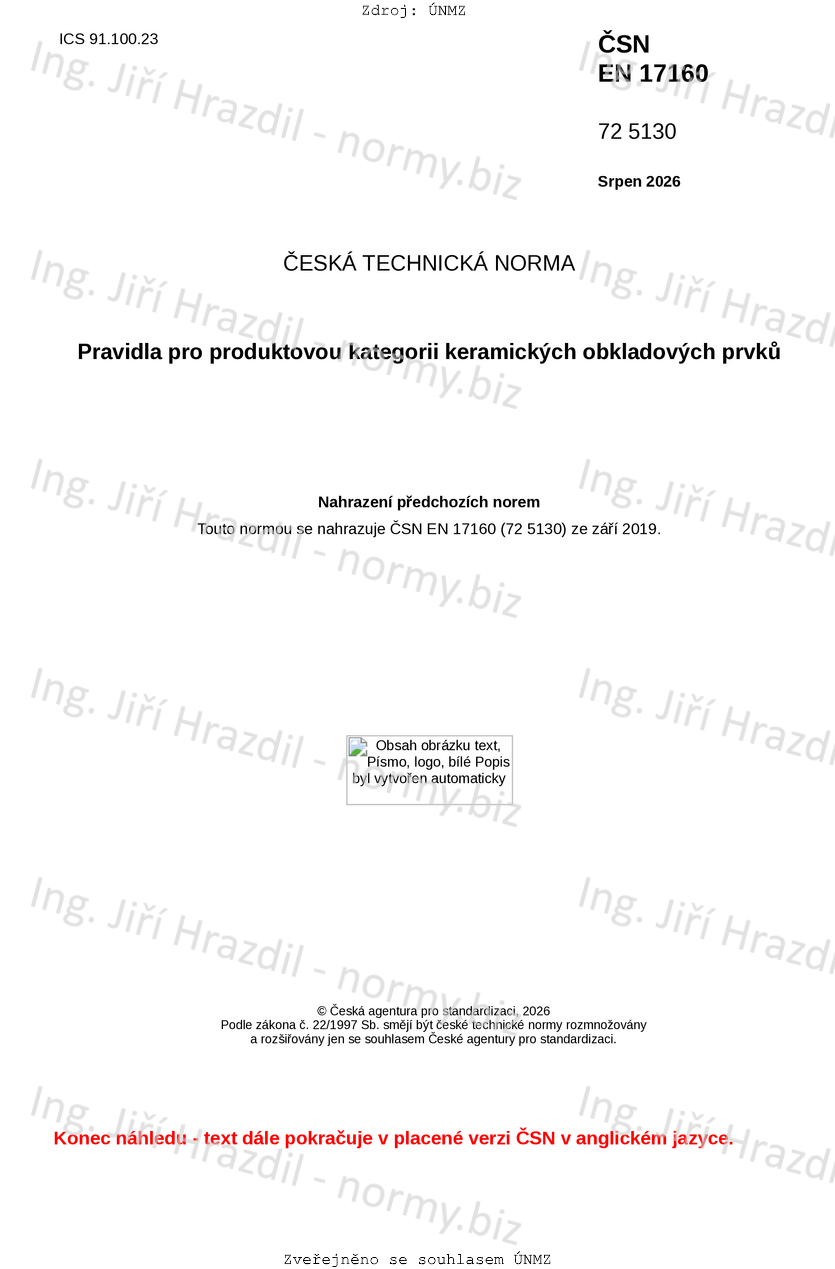 Zdroj: ÚNMZ

ICS 91.100.23

ČSN
EN 17160

72 5130

Srpen 2026

ČESKÁ TECHNICKÁ NORMA

Pravidla pro produktovou kategorii keramických obkladových prvků

Nahrazení předchozích norem

Touto normou se nahrazuje ČSN EN 17160 (72 5130) ze září 2019.

Obsah obrázku text, Písmo, logo, bílé Popis byl vytvořen automaticky

© Česká agentura pro standardizaci, 2026
Podle zákona č. 22/1997 Sb. smějí být české technické normy rozmnožovány
a rozšiřovány jen se souhlasem České agentury pro standardizaci.

Konec náhledu - text dále pokračuje v placené verzi ČSN v anglickém jazyce.

Zveřejněno se souhlasem ÚNMZ

Ing. Jiří Hrazdil - normy.biz